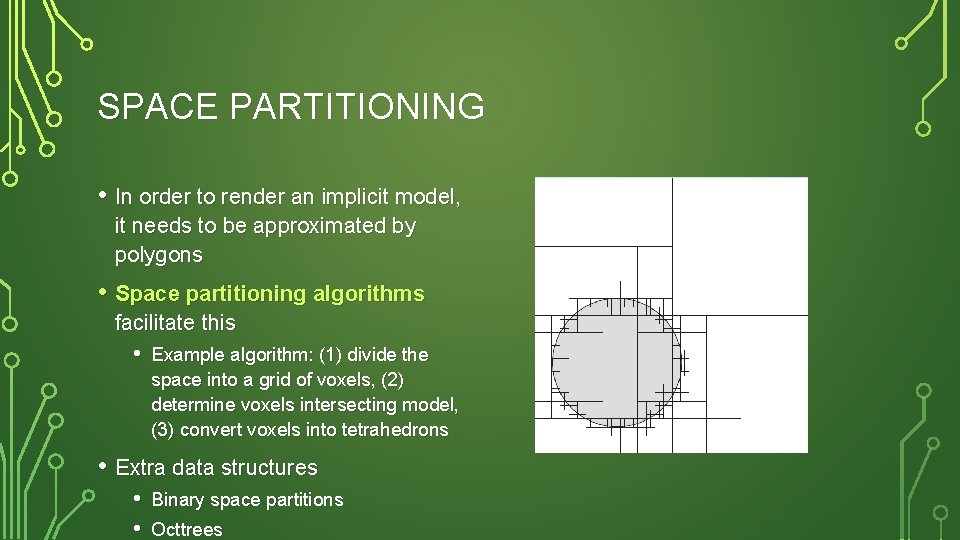 SPACE PARTITIONING

• In order to render an implicit model, it needs to be approximated by polygons

• Space partitioning algorithms facilitate this

• Example algorithm: (1) divide the space into a grid of voxels, (2) determine voxels intersecting model, (3) convert voxels into tetrahedrons

• Extra data structures

• Binary space partitions

• Octtrees